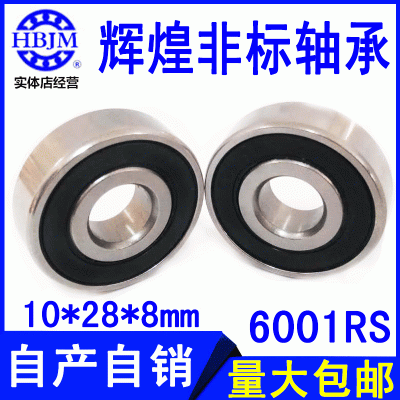 HBJM®
实体店经营
辉煌非标轴承
10*28*8mm
6001RS
自产自销
量大包邮